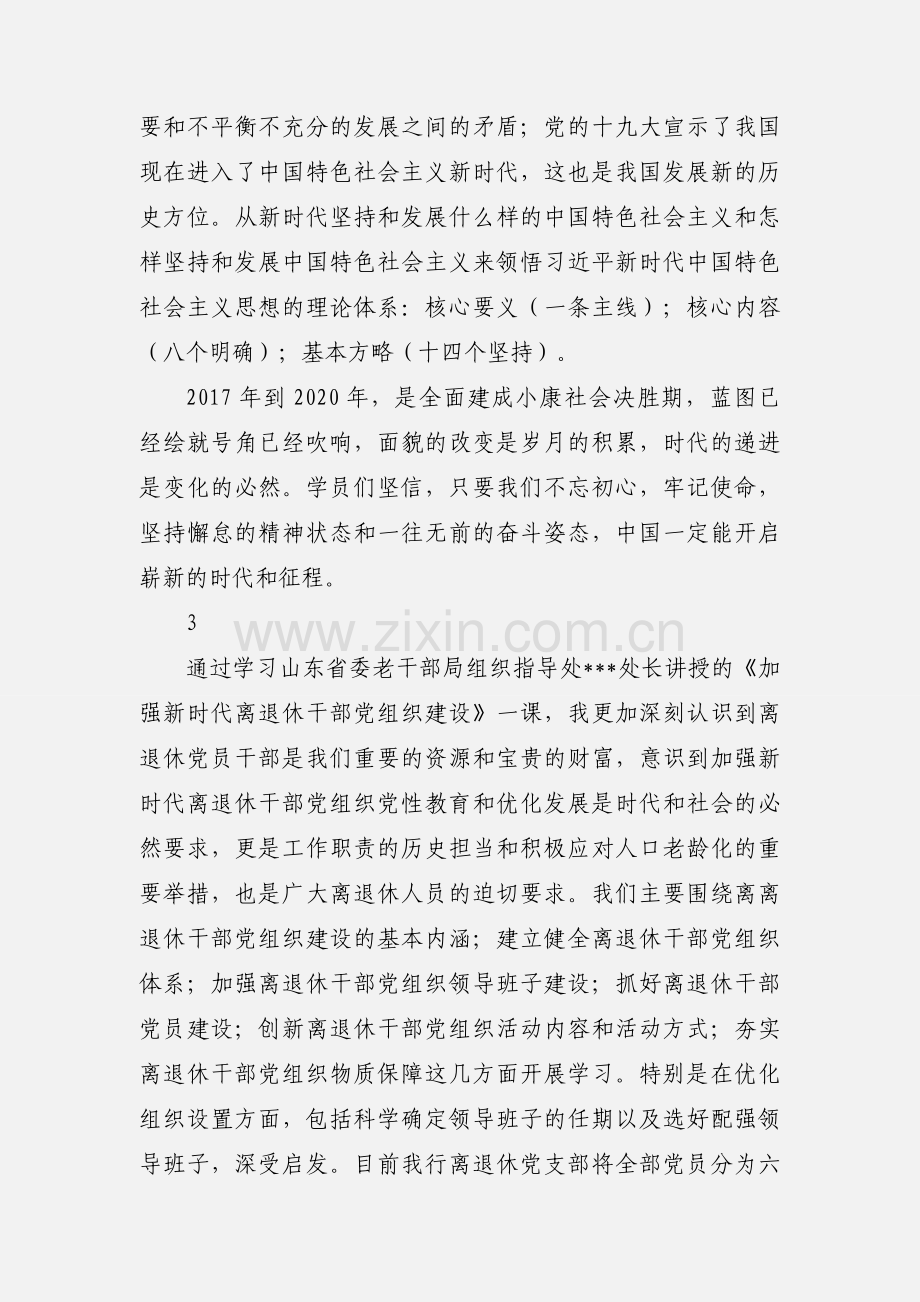 要和不平衡不充分的发展之间的矛盾；党的十九大宣示了我国现在进入了中国特色社会主义新时代，这也是我国发展新的历史方位。从新时代坚持和发展什么样的中国特色社会主义和怎样坚持和发展中国特色社会主义来领悟习近平新时代中国特色社会主义思想的理论体系：核心要义（一条主线）；核心内容（八个明确）；基本方略（十四个坚持）。

2017年到2020年，是全面建成小康社会决胜期，蓝图已经绘就号角已经吹响，面貌的改变是岁月的积累，时代的递进是变化的必然。学员们坚信，只要我们不忘初心，牢记使命，坚持懈怠的精神状态和一往无前的奋斗姿态，中国一定能开启崭新的时代和征程。

3

通过学习山东省委老干部局组织指导处***处长讲授的《加强新时代离退休干部党组织建设》一课，我更加深刻认识到离退休党员干部是我们重要的资源和宝贵的财富，意识到加强新时代离退休干部党组织党性教育和优化发展是时代和社会的必然要求，更是工作职责的历史担当和积极应对人口老龄化的重要举措，也是广大离退休人员的迫切要求。我们主要围绕离离退休干部党组织建设的基本内涵；建立健全离退休干部党组织体系；加强离退休干部党组织领导班子建设；抓好离退休干部党员建设；创新离退休干部党组织活动内容和活动方式；夯实离退休干部党组织物质保障这几方面开展学习。特别是在优化组织设置方面，包括科学确定领导班子的任期以及选好配强领导班子，深受启发。目前我行离退休党支部将全部党员分为六

www.zixin.com.cn